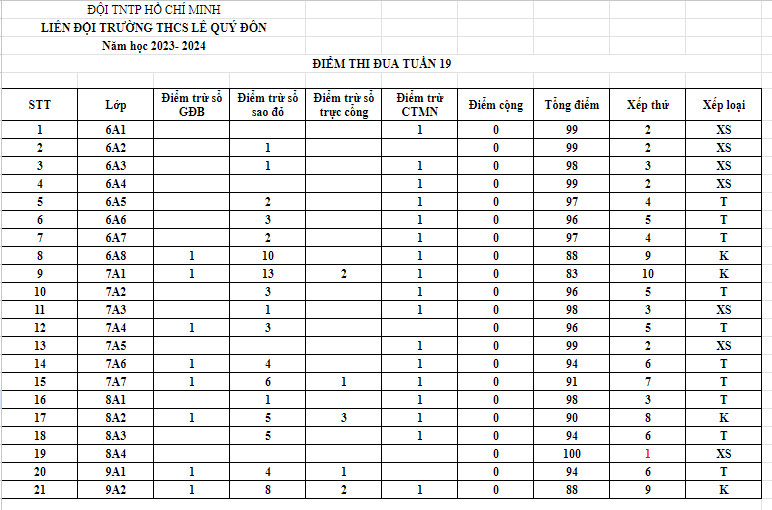 ĐỘI TNTP HỒ CHÍ MINH
LIÊN ĐỘI TRƯỜNG THCS LÊ QUÝ ĐÔN
Năm học 2023- 2024

ĐIỂM THI ĐUA TUẦN 19

| STT | Lớp | Điểm trừ sổ GĐB | Điểm trừ sổ sao đỏ | Điểm trừ sổ trực cổng | Điểm trừ CTMN | Điểm cộng | Tổng điểm | Xếp thứ | Xếp loại |
|---|---|---|---|---|---|---|---|---|---|
| 1 | 6A1 | | | | 1 | 0 | 99 | 2 | XS |
| 2 | 6A2 | | 1 | | | 0 | 99 | 2 | XS |
| 3 | 6A3 | | 1 | | 1 | 0 | 98 | 3 | XS |
| 4 | 6A4 | | | | 1 | 0 | 99 | 2 | XS |
| 5 | 6A5 | | 2 | | 1 | 0 | 97 | 4 | T |
| 6 | 6A6 | | 3 | | 1 | 0 | 96 | 5 | T |
| 7 | 6A7 | | 2 | | 1 | 0 | 97 | 4 | T |
| 8 | 6A8 | 1 | 10 | | 1 | 0 | 88 | 9 | K |
| 9 | 7A1 | 1 | 13 | 2 | 1 | 0 | 83 | 10 | K |
| 10 | 7A2 | | 3 | | 1 | 0 | 96 | 5 | T |
| 11 | 7A3 | | 1 | | 1 | 0 | 98 | 3 | XS |
| 12 | 7A4 | 1 | 3 | | | 0 | 96 | 5 | T |
| 13 | 7A5 | | | | 1 | 0 | 99 | 2 | XS |
| 14 | 7A6 | 1 | 4 | | 1 | 0 | 94 | 6 | T |
| 15 | 7A7 | 1 | 6 | 1 | 1 | 0 | 91 | 7 | T |
| 16 | 8A1 | | 1 | | 1 | 0 | 98 | 3 | T |
| 17 | 8A2 | 1 | 5 | 3 | 1 | 0 | 90 | 8 | K |
| 18 | 8A3 | | 5 | | 1 | 0 | 94 | 6 | T |
| 19 | 8A4 | | | | | 0 | 100 | 1 | XS |
| 20 | 9A1 | 1 | 4 | 1 | | 0 | 94 | 6 | T |
| 21 | 9A2 | 1 | 8 | 2 | 1 | 0 | 88 | 9 | K |